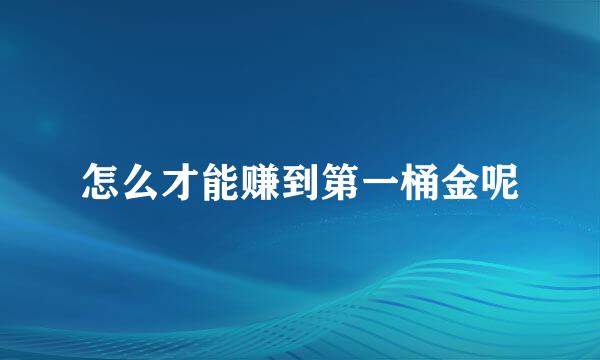 怎么才能赚到第一桶金呢